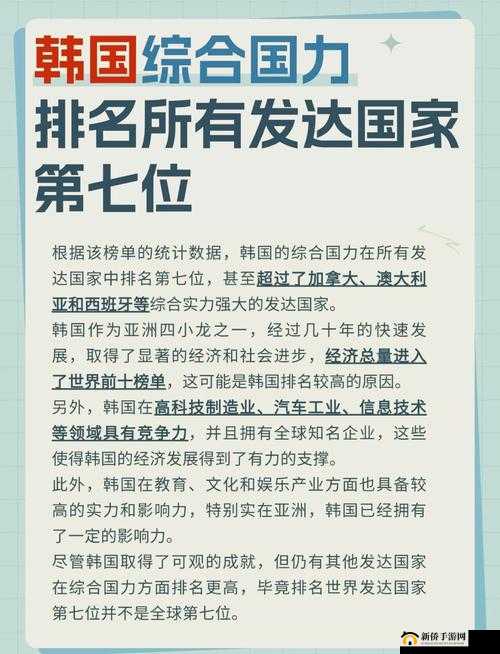 韩国综合国力排名所有发达国家第七位

根据该榜单的统计数据，韩国的综合国力在所有发达国家中排名第七位，甚至超过了加拿大、澳大利亚和西班牙等综合实力强大的发达国家。
韩国作为亚洲四小龙之一，经过几十年的快速发展，取得了显著的经济和社会进步，经济总量进入了世界前十榜单，这可能是韩国排名较高的原因。
另外，韩国在高科技制造业、汽车工业、信息技术等领域具有竞争力，并且拥有全球知名企业，这些使得韩国的经济发展得到了有力的支撑。
此外，韩国在教育、文化和娱乐产业方面也具备较高的实力和影响力，特别实在亚洲，韩国已经拥有了一定的影响力。
尽管韩国取得了可观的成就，但仍有其他发达国家在综合国力方面排名更高，毕竟排名世界发达国家第七位并不是全球第七位。

新侨手游网